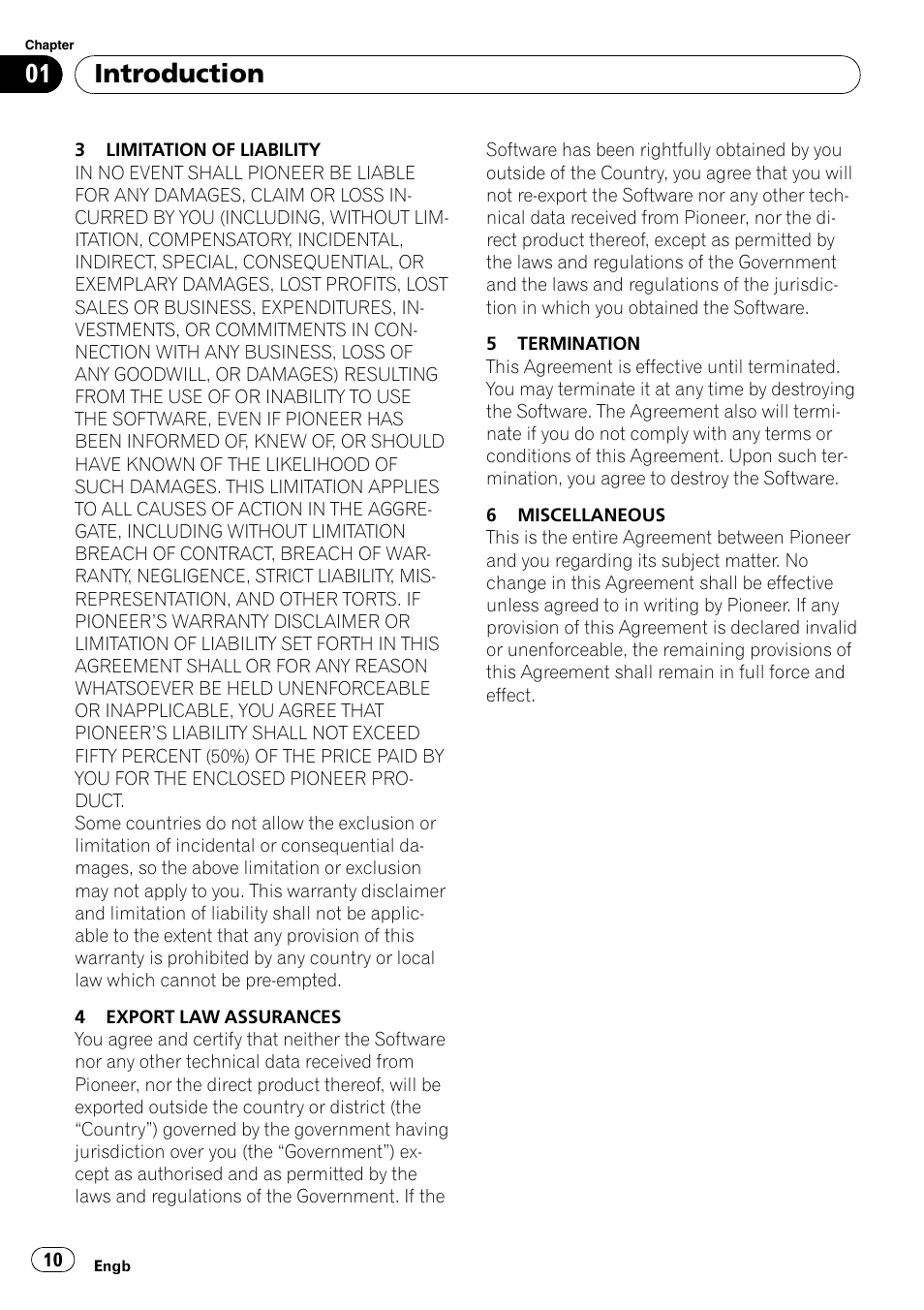 Chapter
01 Introduction

3 LIMITATION OF LIABILITY
IN NO EVENT SHALL PIONEER BE LIABLE FOR ANY DAMAGES, CLAIM OR LOSS INCURRED BY YOU (INCLUDING, WITHOUT LIMITATION, COMPENSATORY, INCIDENTAL, INDIRECT, SPECIAL, CONSEQUENTIAL, OR EXEMPLARY DAMAGES, LOST PROFITS, LOST SALES OR BUSINESS, EXPENDITURES, INVESTMENTS, OR COMMITMENTS IN CONNECTION WITH ANY BUSINESS, LOSS OF ANY GOODWILL, OR DAMAGES) RESULTING FROM THE USE OF OR INABILITY TO USE THE SOFTWARE, EVEN IF PIONEER HAS BEEN INFORMED OF, KNEW OF, OR SHOULD HAVE KNOWN OF THE LIKELIHOOD OF SUCH DAMAGES. THIS LIMITATION APPLIES TO ALL CAUSES OF ACTION IN THE AGGREGATE, INCLUDING WITHOUT LIMITATION BREACH OF CONTRACT, BREACH OF WARRANTY, NEGLIGENCE, STRICT LIABILITY, MISREPRESENTATION, AND OTHER TORTS. IF PIONEER'S WARRANTY DISCLAIMER OR LIMITATION OF LIABILITY SET FORTH IN THIS AGREEMENT SHALL OR FOR ANY REASON WHATSOEVER BE HELD UNENFORCEABLE OR INAPPLICABLE, YOU AGREE THAT PIONEER'S LIABILITY SHALL NOT EXCEED FIFTY PERCENT (50%) OF THE PRICE PAID BY YOU FOR THE ENCLOSED PIONEER PRODUCT.
Some countries do not allow the exclusion or limitation of incidental or consequential damages, so the above limitation or exclusion may not apply to you. This warranty disclaimer and limitation of liability shall not be applicable to the extent that any provision of this warranty is prohibited by any country or local law which cannot be pre-empted.

4 EXPORT LAW ASSURANCES
You agree and certify that neither the Software nor any other technical data received from Pioneer, nor the direct product thereof, will be exported outside the country or district (the "Country") governed by the government having jurisdiction over you (the "Government") except as authorised and as permitted by the laws and regulations of the Government. If the Software has been rightfully obtained by you outside of the Country, you agree that you will not re-export the Software nor any other technical data received from Pioneer, nor the direct product thereof, except as permitted by the laws and regulations of the Government and the laws and regulations of the jurisdiction in which you obtained the Software.

5 TERMINATION
This Agreement is effective until terminated. You may terminate it at any time by destroying the Software. The Agreement also will terminate if you do not comply with any terms or conditions of this Agreement. Upon such termination, you agree to destroy the Software.

6 MISCELLANEOUS
This is the entire Agreement between Pioneer and you regarding its subject matter. No change in this Agreement shall be effective unless agreed to in writing by Pioneer. If any provision of this Agreement is declared invalid or unenforceable, the remaining provisions of this Agreement shall remain in full force and effect.

10 Engb